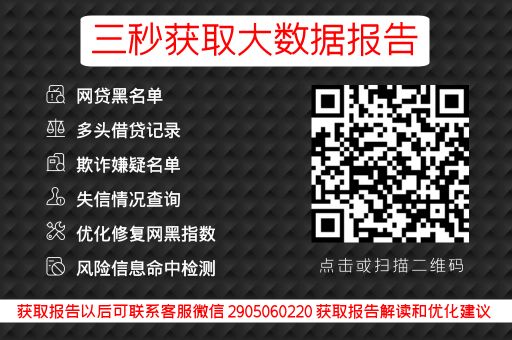 三秒获取大数据报告

网贷黑名单
多头借贷记录
欺诈嫌疑名单
失信情况查询
优化修复网黑指数
风险信息命中检测

点击或扫描二维码

获取报告以后可联系客服微信 2905060220 获取报告解读和优化建议